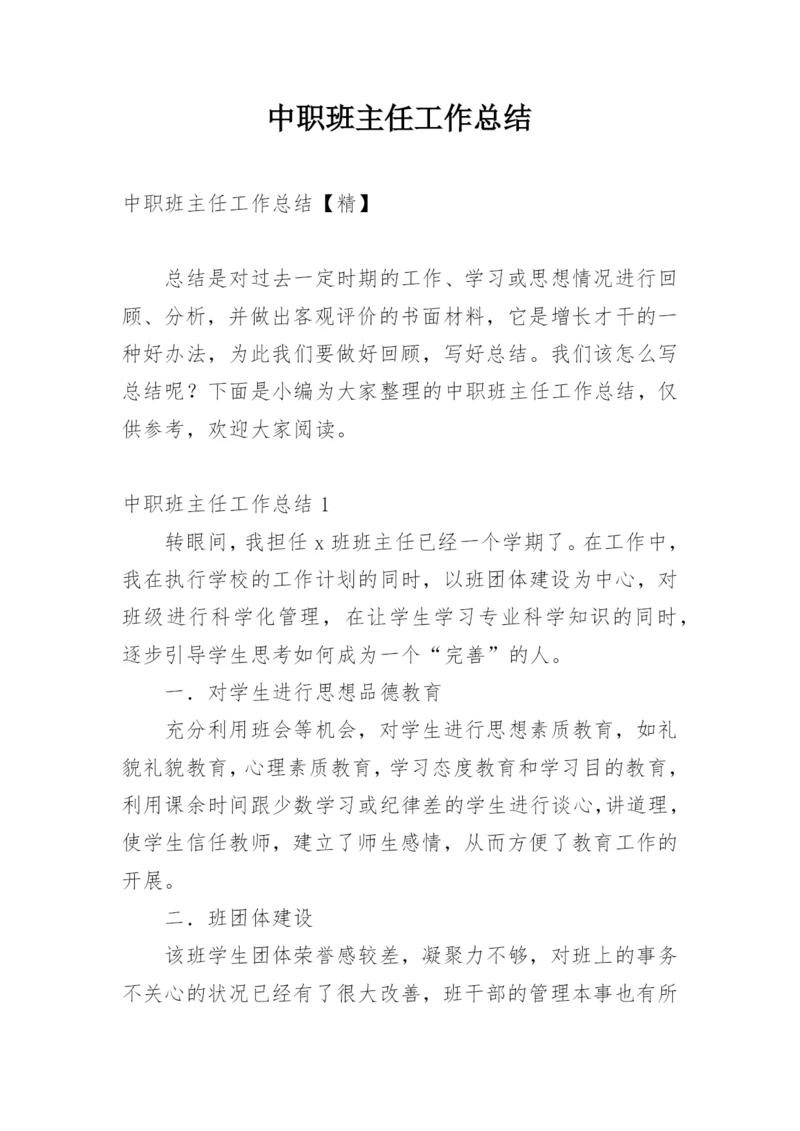 中职班主任工作总结

中职班主任工作总结【精】

总结是对过去一定时期的工作、学习或思想情况进行回顾、分析，并做出客观评价的书面材料，它是增长才干的一种好办法，为此我们要做好回顾，写好总结。我们该怎么写总结呢？下面是小编为大家整理的中职班主任工作总结，仅供参考，欢迎大家阅读。

中职班主任工作总结 1

转眼间，我担任 x 班班主任已经一个学期了。在工作中，我在执行学校的工作计划的同时，以班团体建设为中心，对班级进行科学化管理，在让学生学习专业科学知识的同时，逐步引导学生思考如何成为一个“完善”的人。

一．对学生进行思想品德教育

充分利用班会等机会，对学生进行思想素质教育，如礼貌礼貌教育，心理素质教育，学习态度教育和学习目的教育，利用课余时间跟少数学习或纪律差的学生进行谈心，讲道理，使学生信任教师，建立了师生感情，从而方便了教育工作的开展。

二．班团体建设

该班学生团体荣誉感较差，凝聚力不够，对班上的事务不关心的状况已经有了很大改善，班干部的管理本事也有所